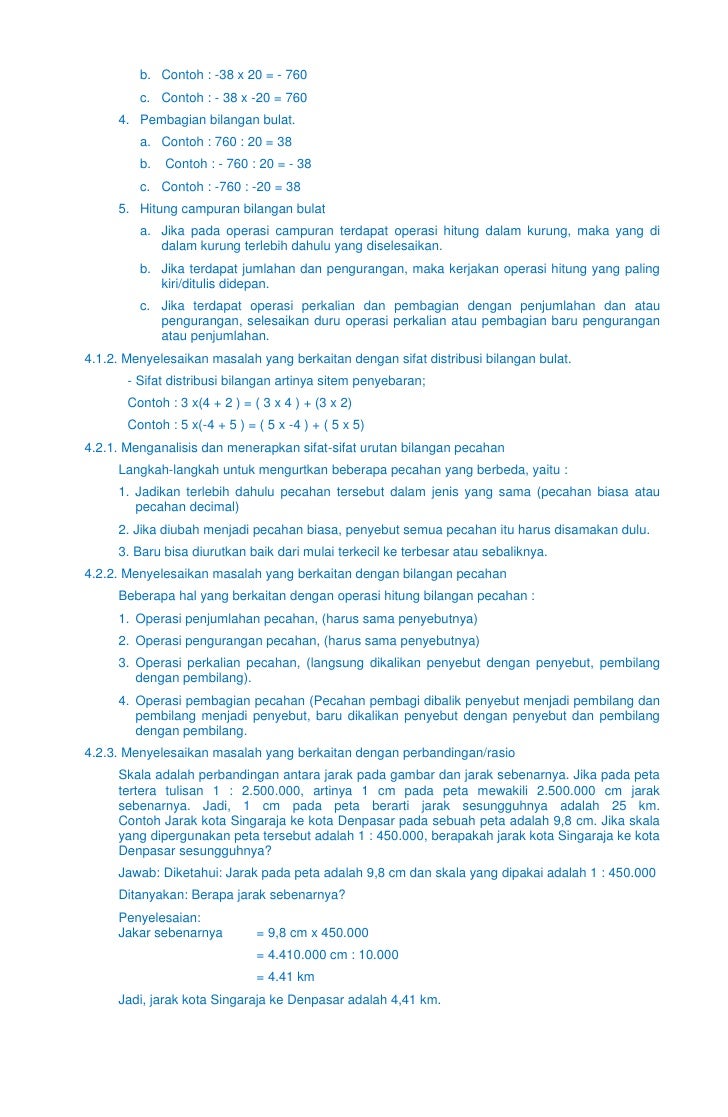 b. Contoh : -38 x 20 = - 760

c. Contoh : - 38 x -20 = 760

4. Pembagian bilangan bulat.

a. Contoh : 760 : 20 = 38

b. Contoh : - 760 : 20 = - 38

c. Contoh : -760 : -20 = 38

5. Hitung campuran bilangan bulat

a. Jika pada operasi campuran terdapat operasi hitung dalam kurung, maka yang di dalam kurung terlebih dahulu yang diselesaikan.

b. Jika terdapat jumlahan dan pengurangan, maka kerjakan operasi hitung yang paling kiri/ditulis didepan.

c. Jika terdapat operasi perkalian dan pembagian dengan penjumlahan dan atau pengurangan, selesaikan duru operasi perkalian atau pembagian baru pengurangan atau penjumlahan.

4.1.2. Menyelesaikan masalah yang berkaitan dengan sifat distribusi bilangan bulat.

- Sifat distribusi bilangan artinya sitem penyebaran;

Contoh : 3 x(4 + 2 ) = ( 3 x 4 ) + (3 x 2)

Contoh : 5 x(-4 + 5 ) = ( 5 x -4 ) + ( 5 x 5)

4.2.1. Menganalisis dan menerapkan sifat-sifat urutan bilangan pecahan

Langkah-langkah untuk mengurtkan beberapa pecahan yang berbeda, yaitu :

1. Jadikan terlebih dahulu pecahan tersebut dalam jenis yang sama (pecahan biasa atau pecahan decimal)

2. Jika diubah menjadi pecahan biasa, penyebut semua pecahan itu harus disamakan dulu.

3. Baru bisa diurutkan baik dari mulai terkecil ke terbesar atau sebaliknya.

4.2.2. Menyelesaikan masalah yang berkaitan dengan bilangan pecahan

Beberapa hal yang berkaitan dengan operasi hitung bilangan pecahan :

1. Operasi penjumlahan pecahan, (harus sama penyebutnya)

2. Operasi pengurangan pecahan, (harus sama penyebutnya)

3. Operasi perkalian pecahan, (langsung dikalikan penyebut dengan penyebut, pembilang dengan pembilang).

4. Operasi pembagian pecahan (Pecahan pembagi dibalik penyebut menjadi pembilang dan pembilang menjadi penyebut, baru dikalikan penyebut dengan penyebut dan pembilang dengan pembilang.

4.2.3. Menyelesaikan masalah yang berkaitan dengan perbandingan/rasio

Skala adalah perbandingan antara jarak pada gambar dan jarak sebenarnya. Jika pada peta tertera tulisan 1 : 2.500.000, artinya 1 cm pada peta mewakili 2.500.000 cm jarak sebenarnya. Jadi, 1 cm pada peta berarti jarak sesungguhnya adalah 25 km. Contoh Jarak kota Singaraja ke kota Denpasar pada sebuah peta adalah 9,8 cm. Jika skala yang dipergunakan peta tersebut adalah 1 : 450.000, berapakah jarak kota Singaraja ke kota Denpasar sesungguhnya?

Jawab: Diketahui: Jarak pada peta adalah 9,8 cm dan skala yang dipakai adalah 1 : 450.000

Ditanyakan: Berapa jarak sebenarnya?

Penyelesaian:
Jakar sebenarnya = 9,8 cm x 450.000
= 4.410.000 cm : 10.000
= 4.41 km

Jadi, jarak kota Singaraja ke Denpasar adalah 4,41 km.